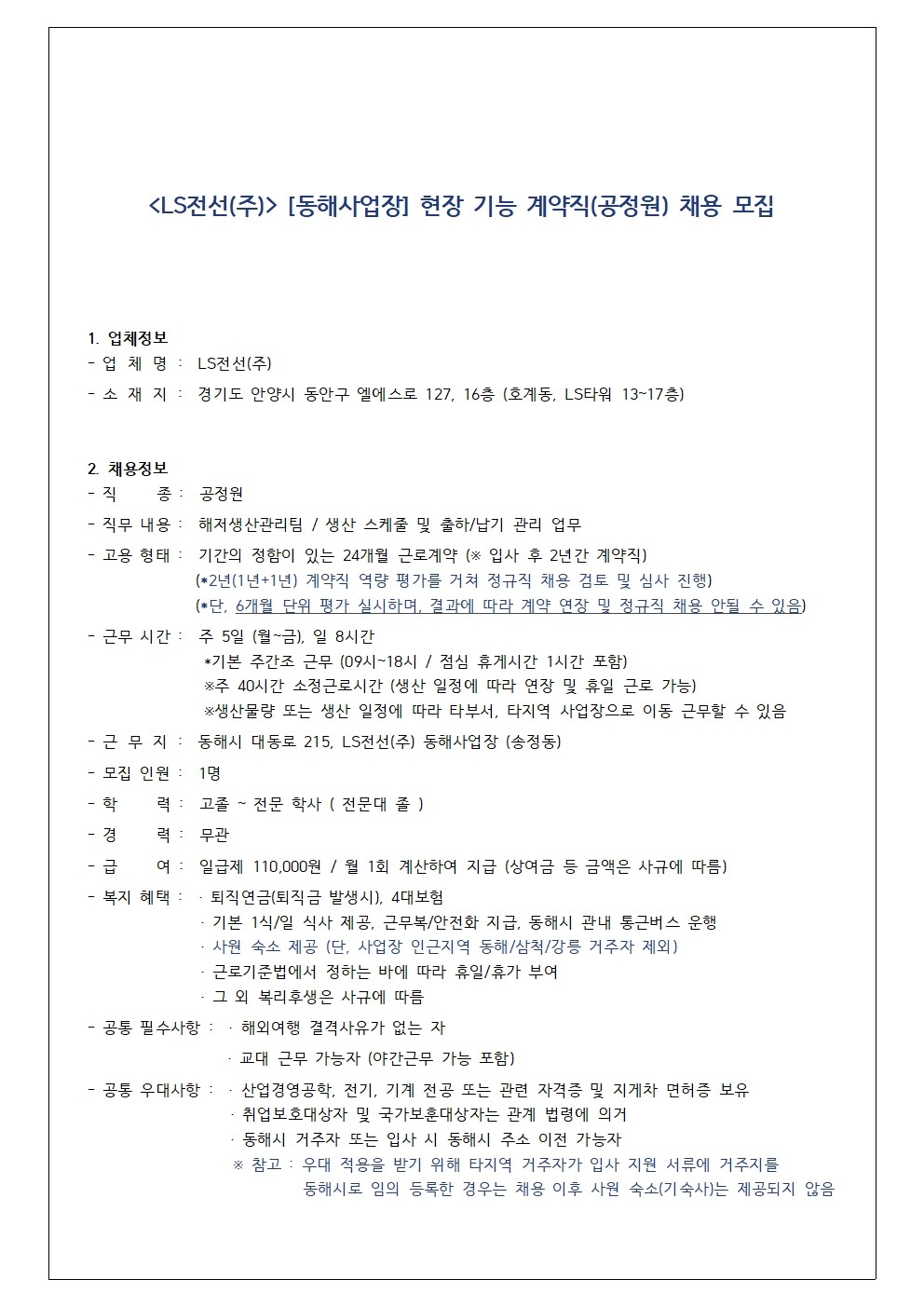 <LS전선(주)> [동해사업장] 현장 기능 계약직(공정원) 채용 모집

1. 업체정보
- 업 체 명 : LS전선(주)
- 소 재 지 : 경기도 안양시 동안구 엘에스로 127, 16층 (호계동, LS타워 13~17층)

2. 채용정보
- 직 종 : 공정원
- 직무 내용 : 해저생산관리팀 / 생산 스케줄 및 출하/납기 관리 업무
- 고용 형태 : 기간의 정함이 있는 24개월 근로계약 (※ 입사 후 2년간 계약직)
(*2년(1년+1년) 계약직 역량 평가를 거쳐 정규직 채용 검토 및 심사 진행)
(*단, 6개월 단위 평가 실시하며, 결과에 따라 계약 연장 및 정규직 채용 안될 수 있음)
- 근무 시간 : 주 5일 (월~금), 일 8시간
*기본 주간조 근무 (09시~18시 / 점심 휴게시간 1시간 포함)
※주 40시간 소정근로시간 (생산 일정에 따라 연장 및 휴일 근로 가능)
※생산물량 또는 생산 일정에 따라 타부서, 타지역 사업장으로 이동 근무할 수 있음
- 근 무 지 : 동해시 대동로 215, LS전선(주) 동해사업장 (송정동)
- 모집 인원 : 1명
- 학 력 : 고졸 ~ 전문 학사 ( 전문대 졸 )
- 경 력 : 무관
- 급 여 : 일급제 110,000원 / 월 1회 계산하여 지급 (상여금 등 금액은 사규에 따름)
- 복지 혜택 : · 퇴직연금(퇴직금 발생시), 4대보험
· 기본 1식/일 식사 제공, 근무복/안전화 지급, 동해시 관내 통근버스 운행
· 사원 숙소 제공 (단, 사업장 인근지역 동해/삼척/강릉 거주자 제외)
· 근로기준법에서 정하는 바에 따라 휴일/휴가 부여
· 그 외 복리후생은 사규에 따름
- 공통 필수사항 : · 해외여행 결격사유가 없는 자
· 교대 근무 가능자 (야간근무 가능 포함)
- 공통 우대사항 : · 산업경영공학, 전기, 기계 전공 또는 관련 자격증 및 지게차 면허증 보유
· 취업보호대상자 및 국가보훈대상자는 관계 법령에 의거
· 동해시 거주자 또는 입사 시 동해시 주소 이전 가능자
※ 참고 : 우대 적용을 받기 위해 타지역 거주자가 입사 지원 서류에 거주지를 동해시로 임의 등록한 경우는 채용 이후 사원 숙소(기숙사)는 제공되지 않음